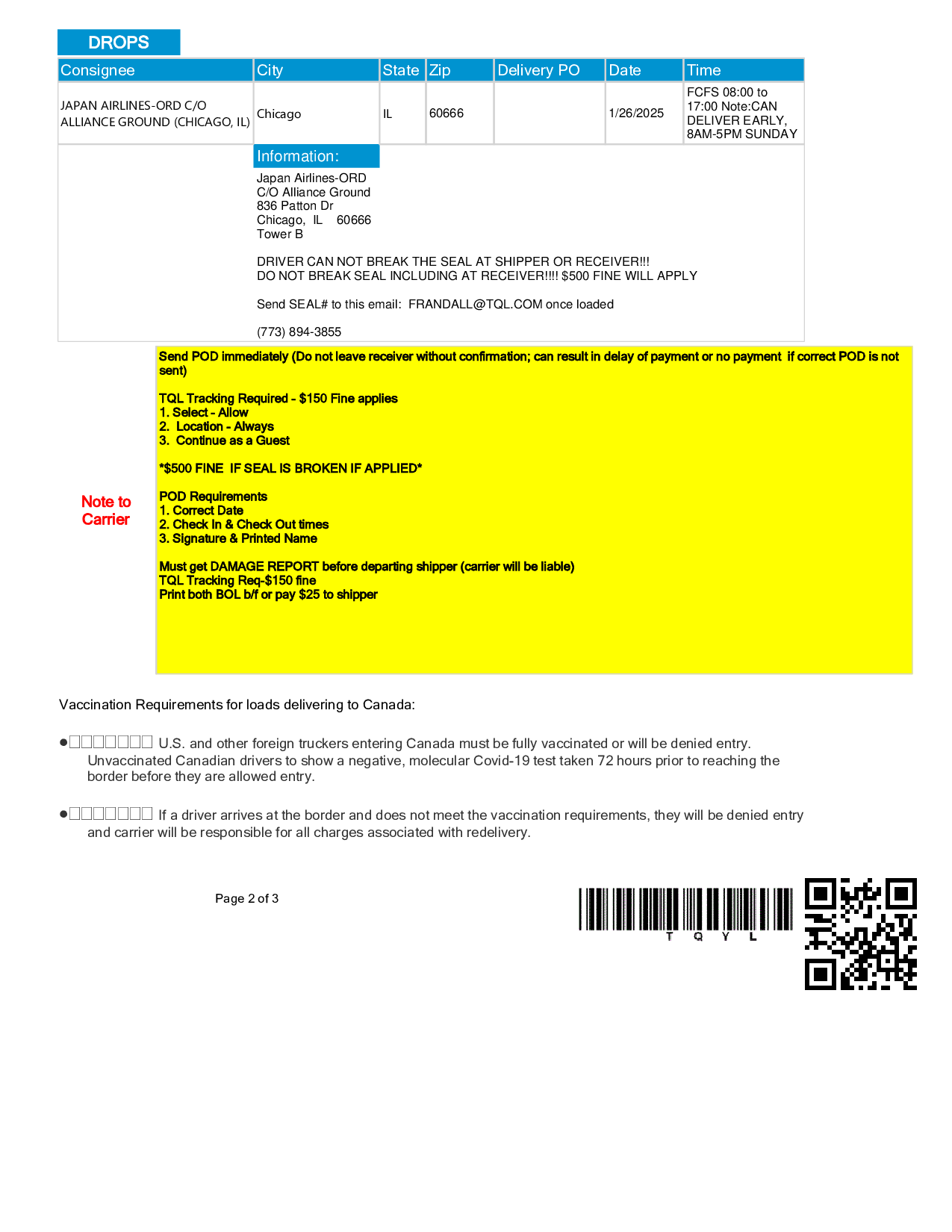 DROPS

| Consignee | City | State | Zip | Delivery PO | Date | Time |
|---|---|---|---|---|---|---|
| JAPAN AIRLINES-ORD C/O ALLIANCE GROUND (CHICAGO, IL) | Chicago | IL | 60666 | | 1/26/2025 | FCFS 08:00 to 17:00 Note:CAN DELIVER EARLY, 8AM-5PM SUNDAY |

Information:

Japan Airlines-ORD
C/O Alliance Ground
836 Patton Dr
Chicago, IL 60666
Tower B

DRIVER CAN NOT BREAK THE SEAL AT SHIPPER OR RECEIVER!!!
DO NOT BREAK SEAL INCLUDING AT RECEIVER!!!! $500 FINE WILL APPLY

Send SEAL# to this email: FRANDALL@TQL.COM once loaded

(773) 894-3855

Note to Carrier

Send POD immediately (Do not leave receiver without confirmation; can result in delay of payment or no payment if correct POD is not sent)

TQL Tracking Required - $150 Fine applies
1. Select - Allow
2. Location - Always
3. Continue as a Guest

*$500 FINE IF SEAL IS BROKEN IF APPLIED*

POD Requirements
1. Correct Date
2. Check In & Check Out times
3. Signature & Printed Name

Must get DAMAGE REPORT before departing shipper (carrier will be liable)
TQL Tracking Req-$150 fine
Print both BOL b/f or pay $25 to shipper

Vaccination Requirements for loads delivering to Canada:

● U.S. and other foreign truckers entering Canada must be fully vaccinated or will be denied entry. Unvaccinated Canadian drivers to show a negative, molecular Covid-19 test taken 72 hours prior to reaching the border before they are allowed entry.

● If a driver arrives at the border and does not meet the vaccination requirements, they will be denied entry and carrier will be responsible for all charges associated with redelivery.

Page 2 of 3

T Q Y L